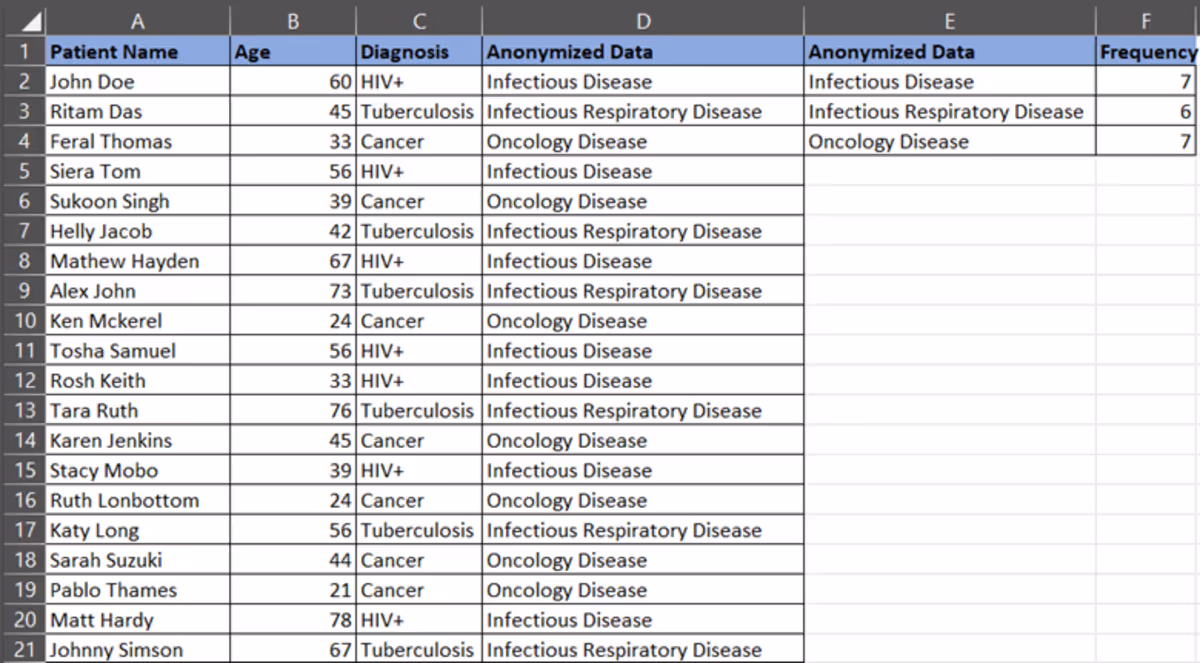 | | A | B | C | D | E | F |
|---|---|---|---|---|---|---|
| 1 | Patient Name | Age | Diagnosis | Anonymized Data | Anonymized Data | Frequency |
| 2 | John Doe | 60 | HIV+ | Infectious Disease | Infectious Disease | 7 |
| 3 | Ritam Das | 45 | Tuberculosis | Infectious Respiratory Disease | Infectious Respiratory Disease | 6 |
| 4 | Feral Thomas | 33 | Cancer | Oncology Disease | Oncology Disease | 7 |
| 5 | Siera Tom | 56 | HIV+ | Infectious Disease | | |
| 6 | Sukoon Singh | 39 | Cancer | Oncology Disease | | |
| 7 | Helly Jacob | 42 | Tuberculosis | Infectious Respiratory Disease | | |
| 8 | Mathew Hayden | 67 | HIV+ | Infectious Disease | | |
| 9 | Alex John | 73 | Tuberculosis | Infectious Respiratory Disease | | |
| 10 | Ken Mckerel | 24 | Cancer | Oncology Disease | | |
| 11 | Tosha Samuel | 56 | HIV+ | Infectious Disease | | |
| 12 | Rosh Keith | 33 | HIV+ | Infectious Disease | | |
| 13 | Tara Ruth | 76 | Tuberculosis | Infectious Respiratory Disease | | |
| 14 | Karen Jenkins | 45 | Cancer | Oncology Disease | | |
| 15 | Stacy Mobo | 39 | HIV+ | Infectious Disease | | |
| 16 | Ruth Lonbottom | 24 | Cancer | Oncology Disease | | |
| 17 | Katy Long | 56 | Tuberculosis | Infectious Respiratory Disease | | |
| 18 | Sarah Suzuki | 44 | Cancer | Oncology Disease | | |
| 19 | Pablo Thames | 21 | Cancer | Oncology Disease | | |
| 20 | Matt Hardy | 78 | HIV+ | Infectious Disease | | |
| 21 | Johnny Simson | 67 | Tuberculosis | Infectious Respiratory Disease | | |